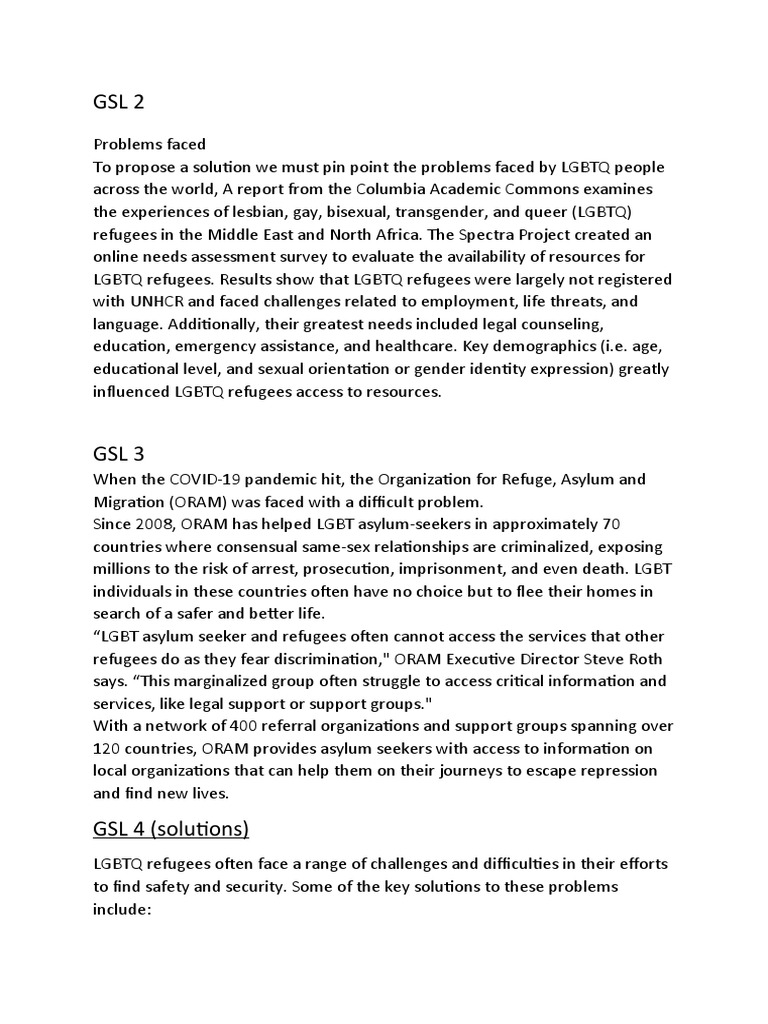 GSL 2

Problems faced
To propose a solution we must pin point the problems faced by LGBTQ people across the world, A report from the Columbia Academic Commons examines the experiences of lesbian, gay, bisexual, transgender, and queer (LGBTQ) refugees in the Middle East and North Africa. The Spectra Project created an online needs assessment survey to evaluate the availability of resources for LGBTQ refugees. Results show that LGBTQ refugees were largely not registered with UNHCR and faced challenges related to employment, life threats, and language. Additionally, their greatest needs included legal counseling, education, emergency assistance, and healthcare. Key demographics (i.e. age, educational level, and sexual orientation or gender identity expression) greatly influenced LGBTQ refugees access to resources.

GSL 3
When the COVID-19 pandemic hit, the Organization for Refuge, Asylum and Migration (ORAM) was faced with a difficult problem.
Since 2008, ORAM has helped LGBT asylum-seekers in approximately 70 countries where consensual same-sex relationships are criminalized, exposing millions to the risk of arrest, prosecution, imprisonment, and even death. LGBT individuals in these countries often have no choice but to flee their homes in search of a safer and better life.
“LGBT asylum seeker and refugees often cannot access the services that other refugees do as they fear discrimination," ORAM Executive Director Steve Roth says. “This marginalized group often struggle to access critical information and services, like legal support or support groups."
With a network of 400 referral organizations and support groups spanning over 120 countries, ORAM provides asylum seekers with access to information on local organizations that can help them on their journeys to escape repression and find new lives.

GSL 4 (solutions)

LGBTQ refugees often face a range of challenges and difficulties in their efforts to find safety and security. Some of the key solutions to these problems include: